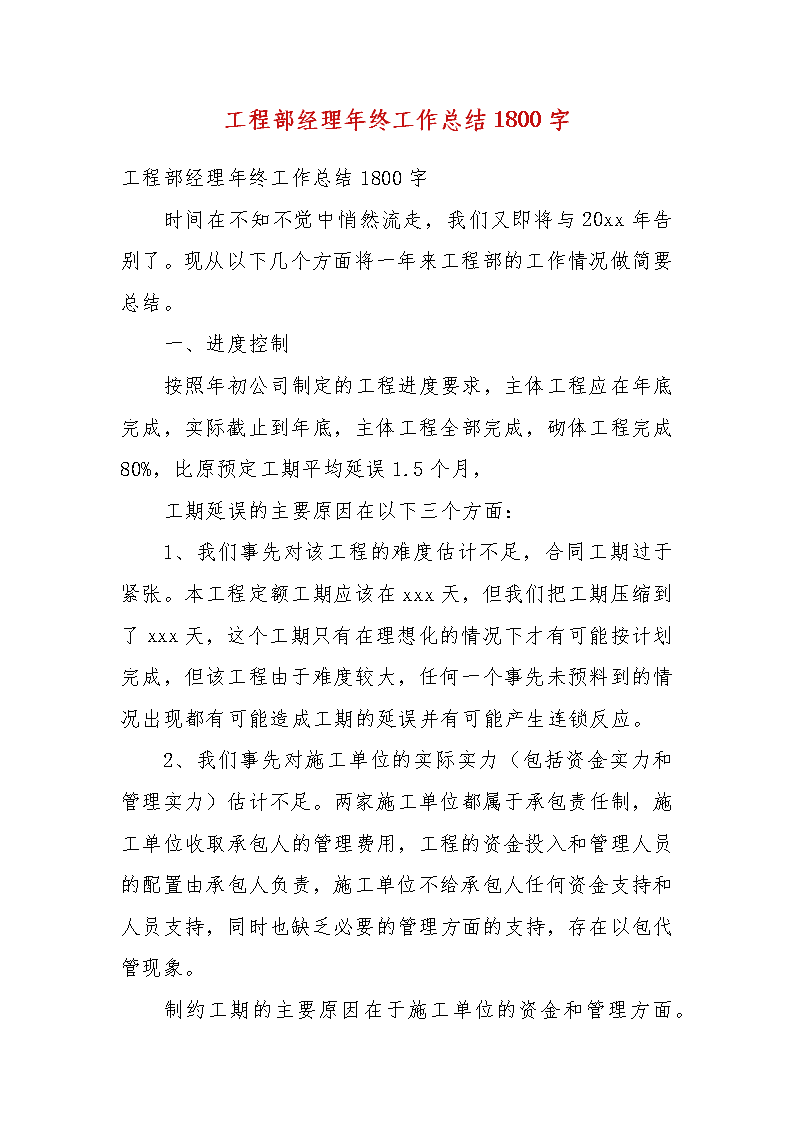 工程部经理年终工作总结1800字

工程部经理年终工作总结1800字

时间在不知不觉中悄然流走，我们又即将与20xx年告别了。现从以下几个方面将一年来工程部的工作情况做简要总结。

一、进度控制

按照年初公司制定的工程进度要求，主体工程应在年底完成，实际截止到年底，主体工程全部完成，砌体工程完成80%，比原预定工期平均延误1.5个月，

工期延误的主要原因在以下三个方面：

1、我们事先对该工程的难度估计不足，合同工期过于紧张。本工程定额工期应该在xxx天，但我们把工期压缩到了xxx天，这个工期只有在理想化的情况下才有可能按计划完成，但该工程由于难度较大，任何一个事先未预料到的情况出现都有可能造成工期的延误并有可能产生连锁反应。

2、我们事先对施工单位的实际实力（包括资金实力和管理实力）估计不足。两家施工单位都属于承包责任制，施工单位收取承包人的管理费用，工程的资金投入和管理人员的配置由承包人负责，施工单位不给承包人任何资金支持和人员支持，同时也缺乏必要的管理方面的支持，存在以包代管现象。

制约工期的主要原因在于施工单位的资金和管理方面。